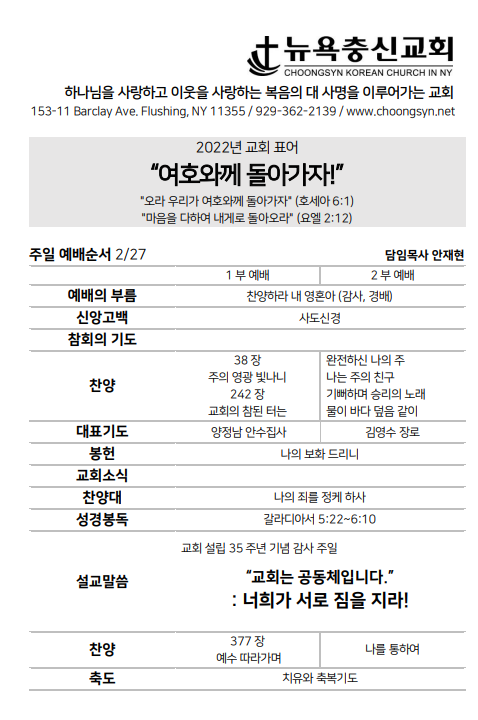 뉴욕충신교회
CHOONGSYN KOREAN CHURCH IN NY

하나님을 사랑하고 이웃을 사랑하는 복음의 대 사명을 이루어가는 교회
153-11 Barclay Ave. Flushing, NY 11355 / 929-362-2139 / www.choongsyn.net

2022년 교회 표어
“여호와께 돌아가자!”
"오라 우리가 여호와께 돌아가자" (호세아 6:1)
"마음을 다하여 내게로 돌아오라" (요엘 2:12)

주일 예배순서 2/27

담임목사 안재현

| | 1 부 예배 | 2 부 예배 |
|---|---|---|
| 예배의 부름 | 찬양하라 내 영혼아 (감사, 경배) | |
| 신앙고백 | 사도신경 | |
| 참회의 기도 | | |
| 찬양 | 38 장 주의 영광 빛나니 242 장 교회의 참된 터는 | 완전하신 나의 주 나는 주의 친구 기뻐하며 승리의 노래 물이 바다 덮음 같이 |
| 대표기도 | 양정남 안수집사 | 김영수 장로 |
| 봉헌 | 나의 보화 드리니 | |
| 교회소식 | | |
| 찬양대 | 나의 죄를 정케 하사 | |
| 성경봉독 | 갈라디아서 5:22~6:10 | |
| 설교말씀 | 교회 설립 35 주년 기념 감사 주일 “교회는 공동체입니다.” : 너희가 서로 짐을 지라! | |
| 찬양 | 377 장 예수 따라가며 | 나를 통하여 |
| 축도 | 치유와 축복기도 | |